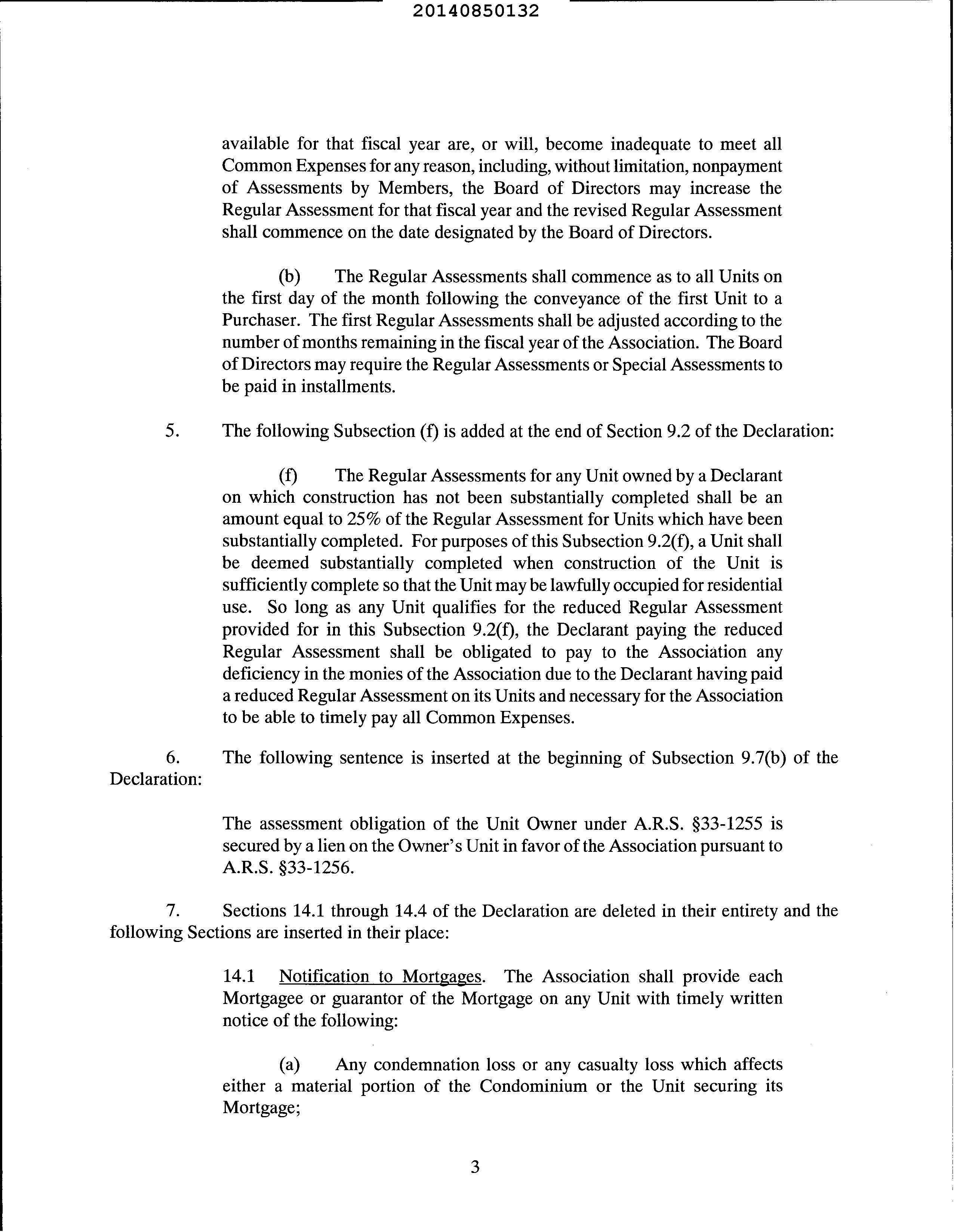 20140850132

available for that fiscal year are, or will, become inadequate to meet all Common Expenses for any reason, including, without limitation, nonpayment of Assessments by Members, the Board of Directors may increase the Regular Assessment for that fiscal year and the revised Regular Assessment shall commence on the date designated by the Board of Directors.

(b) The Regular Assessments shall commence as to all Units on the first day of the month following the conveyance of the first Unit to a Purchaser. The first Regular Assessments shall be adjusted according to the number of months remaining in the fiscal year of the Association. The Board of Directors may require the Regular Assessments or Special Assessments to be paid in installments.

5. The following Subsection (f) is added at the end of Section 9.2 of the Declaration:

(f) The Regular Assessments for any Unit owned by a Declarant on which construction has not been substantially completed shall be an amount equal to 25% of the Regular Assessment for Units which have been substantially completed. For purposes of this Subsection 9.2(f), a Unit shall be deemed substantially completed when construction of the Unit is sufficiently complete so that the Unit may be lawfully occupied for residential use. So long as any Unit qualifies for the reduced Regular Assessment provided for in this Subsection 9.2(f), the Declarant paying the reduced Regular Assessment shall be obligated to pay to the Association any deficiency in the monies of the Association due to the Declarant having paid a reduced Regular Assessment on its Units and necessary for the Association to be able to timely pay all Common Expenses.

6. The following sentence is inserted at the beginning of Subsection 9.7(b) of the Declaration:

The assessment obligation of the Unit Owner under A.R.S. §33-1255 is secured by a lien on the Owner's Unit in favor of the Association pursuant to A.R.S. §33-1256.

7. Sections 14.1 through 14.4 of the Declaration are deleted in their entirety and the following Sections are inserted in their place:

14.1 Notification to Mortgages. The Association shall provide each Mortgagee or guarantor of the Mortgage on any Unit with timely written notice of the following:

(a) Any condemnation loss or any casualty loss which affects either a material portion of the Condominium or the Unit securing its Mortgage;

3